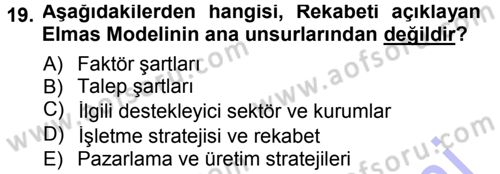 19. Aşağıdakilerden hangisi, Rekabeti açıklayan Elmas Modelinin ana unsurlarından değildir?

A) Faktör şartları
B) Talep şartları
C) İlgili destekleyici sektör ve kurumlar
D) İşletme stratejisi ve rekabet
E) Pazarlama ve üretim stratejileri

www.aofsoru.com